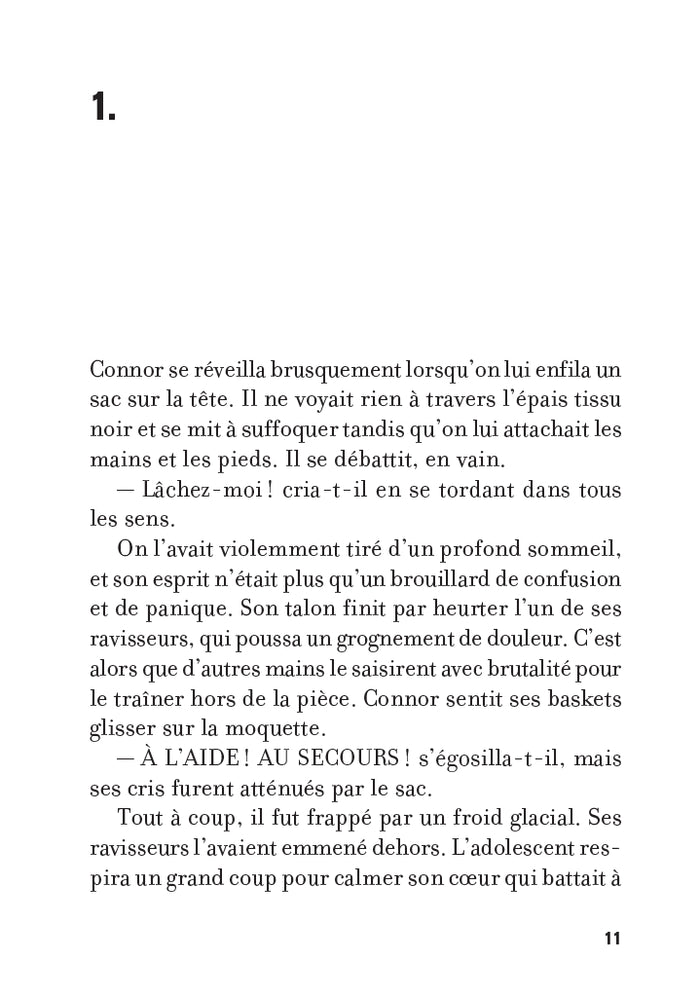 1.

Connor se réveilla brusquement lorsqu'on lui enfila un sac sur la tête. Il ne voyait rien à travers l'épais tissu noir et se mit à suffoquer tandis qu'on lui attachait les mains et les pieds. Il se débattit, en vain.

— Lâchez-moi ! cria-t-il en se tordant dans tous les sens.

On l'avait violemment tiré d'un profond sommeil, et son esprit n'était plus qu'un brouillard de confusion et de panique. Son talon finit par heurter l'un de ses ravisseurs, qui poussa un grognement de douleur. C'est alors que d'autres mains le saisirent avec brutalité pour le traîner hors de la pièce. Connor sentit ses baskets glisser sur la moquette.

— À L'AIDE ! AU SECOURS ! s'égosilla-t-il, mais ses cris furent atténués par le sac.

Tout à coup, il fut frappé par un froid glacial. Ses ravisseurs l'avaient emmené dehors. L'adolescent respira un grand coup pour calmer son cœur qui battait à

11